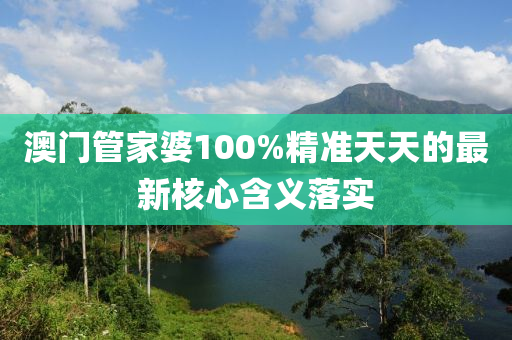 澳门管家婆100%精准天天的最新核心含义落实